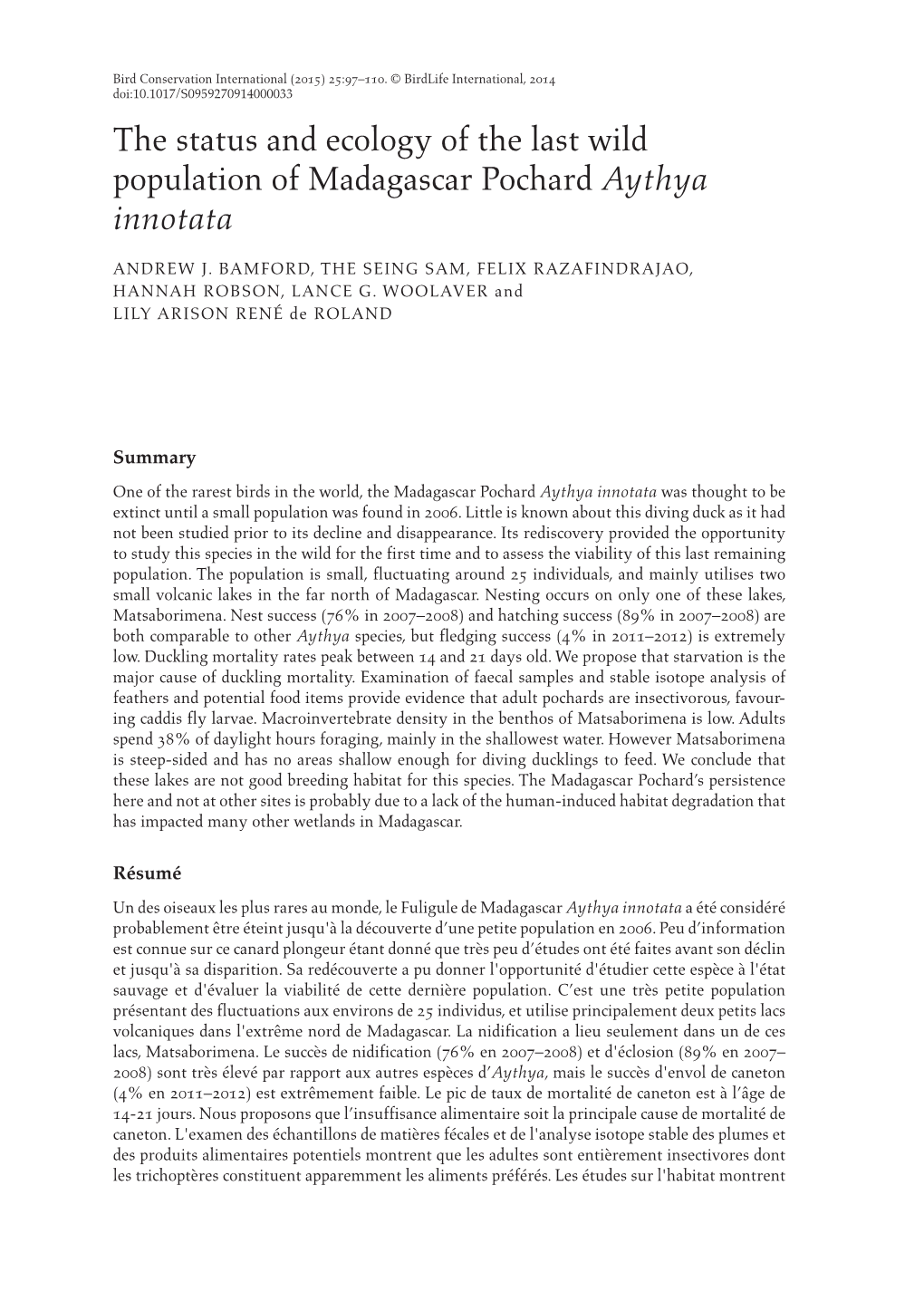 Bird Conservation International (2015) 25:97–110. © BirdLife International, 2014
doi:10.1017/S0959270914000033

The status and ecology of the last wild population of Madagascar Pochard Aythya innotata

ANDREW J. BAMFORD, THE SEING SAM, FELIX RAZAFINDRAJAO, HANNAH ROBSON, LANCE G. WOOLAVER and LILY ARISON RENÉ de ROLAND

Summary

One of the rarest birds in the world, the Madagascar Pochard Aythya innotata was thought to be extinct until a small population was found in 2006. Little is known about this diving duck as it had not been studied prior to its decline and disappearance. Its rediscovery provided the opportunity to study this species in the wild for the first time and to assess the viability of this last remaining population. The population is small, fluctuating around 25 individuals, and mainly utilises two small volcanic lakes in the far north of Madagascar. Nesting occurs on only one of these lakes, Matsaborimena. Nest success (76% in 2007–2008) and hatching success (89% in 2007–2008) are both comparable to other Aythya species, but fledging success (4% in 2011–2012) is extremely low. Duckling mortality rates peak between 14 and 21 days old. We propose that starvation is the major cause of duckling mortality. Examination of faecal samples and stable isotope analysis of feathers and potential food items provide evidence that adult pochards are insectivorous, favouring caddis fly larvae. Macroinvertebrate density in the benthos of Matsaborimena is low. Adults spend 38% of daylight hours foraging, mainly in the shallowest water. However Matsaborimena is steep-sided and has no areas shallow enough for diving ducklings to feed. We conclude that these lakes are not good breeding habitat for this species. The Madagascar Pochard's persistence here and not at other sites is probably due to a lack of the human-induced habitat degradation that has impacted many other wetlands in Madagascar.

Résumé

Un des oiseaux les plus rares au monde, le Fuligule de Madagascar Aythya innotata a été considéré probablement être éteint jusqu'à la découverte d'une petite population en 2006. Peu d'information est connue sur ce canard plongeur étant donné que très peu d'études ont été faites avant son déclin et jusqu'à sa disparition. Sa redécouverte a pu donner l'opportunité d'étudier cette espèce à l'état sauvage et d'évaluer la viabilité de cette dernière population. C'est une très petite population présentant des fluctuations aux environs de 25 individus, et utilise principalement deux petits lacs volcaniques dans l'extrême nord de Madagascar. La nidification a lieu seulement dans un de ces lacs, Matsaborimena. Le succès de nidification (76% en 2007–2008) et d'éclosion (89% en 2007–2008) sont très élevé par rapport aux autres espèces d'Aythya, mais le succès d'envol de caneton (4% en 2011–2012) est extrêmement faible. Le pic de taux de mortalité de caneton est à l'âge de 14-21 jours. Nous proposons que l'insuffisance alimentaire soit la principale cause de mortalité de caneton. L'examen des échantillons de matières fécales et de l'analyse isotope stable des plumes et des produits alimentaires potentiels montrent que les adultes sont entièrement insectivores dont les trichoptères constituent apparemment les aliments préférés. Les études sur l'habitat montrent